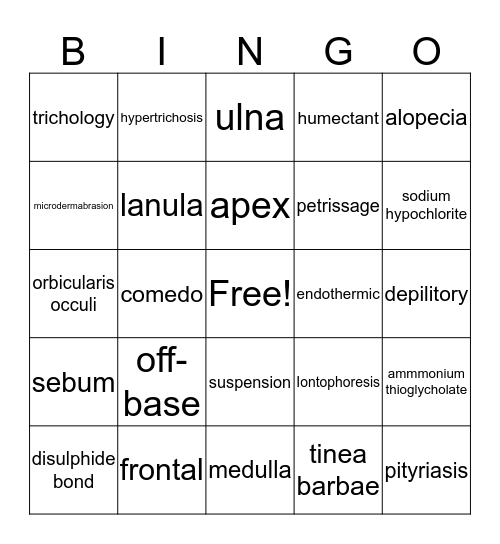 | B | I | N | G | O |
|---|---|---|---|---|
| trichology | hypertrichosis | ulna | humectant | alopecia |
| microdermabrasion | lanula | apex | petrissage | sodium hypochlorite |
| orbicularis occuli | comedo | Free! | endothermic | depilitory |
| sebum | off-base | suspension | Iontophoresis | ammmonium thioglycholate |
| disulphide bond | frontal | medulla | tinea barbae | pityriasis |